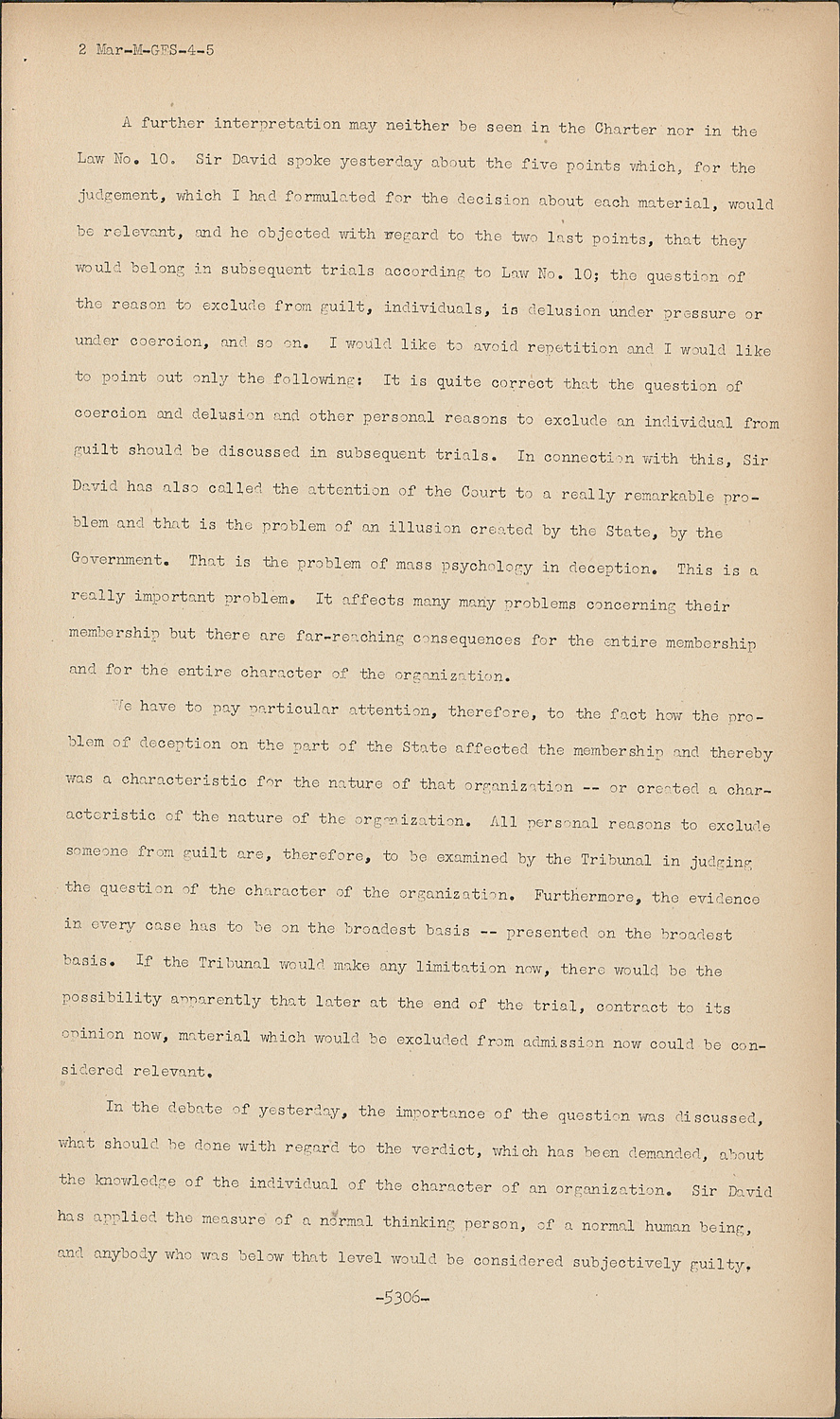 2 Mar-M-GES-4-5

A further interpretation may neither be seen in the Charter nor in the Law No. 10. Sir David spoke yesterday about the five points which, for the judgement, which I had formulated for the decision about each material, would be relevant, and he objected with regard to the two last points, that they would belong in subsequent trials according to Law No. 10; the question of the reason to exclude from guilt, individuals, is delusion under pressure or under coercion, and so on. I would like to avoid repetition and I would like to point out only the following: It is quite correct that the question of coercion and delusion and other personal reasons to exclude an individual from guilt should be discussed in subsequent trials. In connection with this, Sir David has also called the attention of the Court to a really remarkable problem and that is the problem of an illusion created by the State, by the Government. That is the problem of mass psychology in deception. This is a really important problem. It affects many many problems concerning their membership but there are far-reaching consequences for the entire membership and for the entire character of the organization.

We have to pay particular attention, therefore, to the fact how the problem of deception on the part of the State affected the membership and thereby was a characteristic for the nature of that organization -- or created a characteristic of the nature of the organization. All personal reasons to exclude someone from guilt are, therefore, to be examined by the Tribunal in judging the question of the character of the organization. Furthermore, the evidence in every case has to be on the broadest basis -- presented on the broadest basis. If the Tribunal would make any limitation now, there would be the possibility apparently that later at the end of the trial, contract to its opinion now, material which would be excluded from admission now could be considered relevant.

In the debate of yesterday, the importance of the question was discussed, what should be done with regard to the verdict, which has been demanded, about the knowledge of the individual of the character of an organization. Sir David has applied the measure of a normal thinking person, of a normal human being, and anybody who was below that level would be considered subjectively guilty.

-5306-